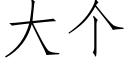 大个